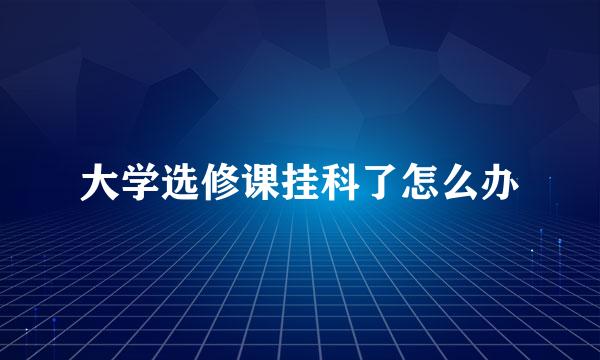 大学选修课挂科了怎么办